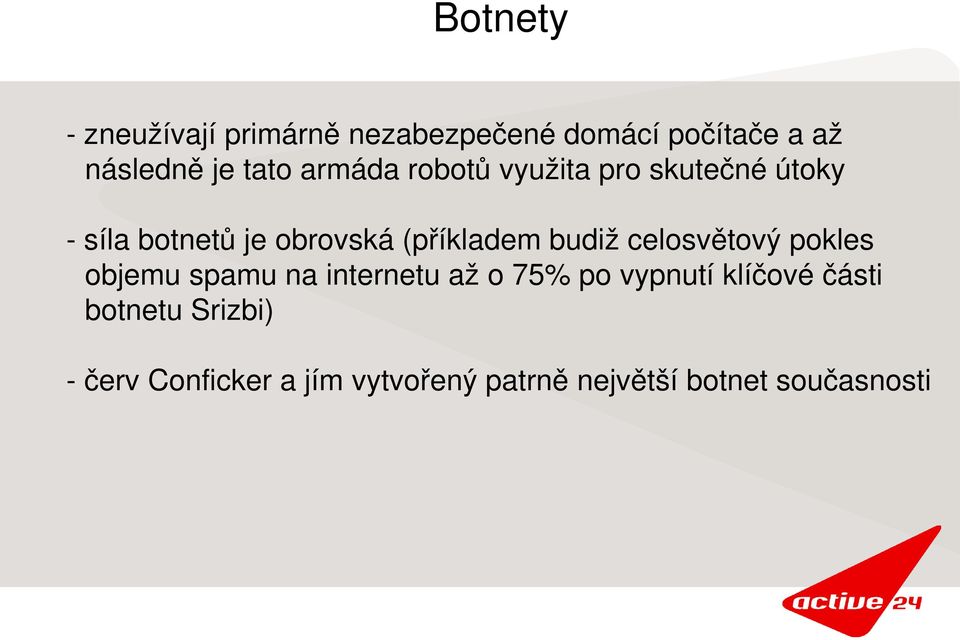 Botnety

- zneužívají primárně nezabezpečené domácí počítače a až následně je tato armáda robotů využita pro skutečné útoky

- síla botnetů je obrovská (příkladem budiž celosvětový pokles objemu spamu na internetu až o 75% po vypnutí klíčové části botnetu Srizbi)

- červ Conficker a jím vytvořený patrně největší botnet současnosti

active 24